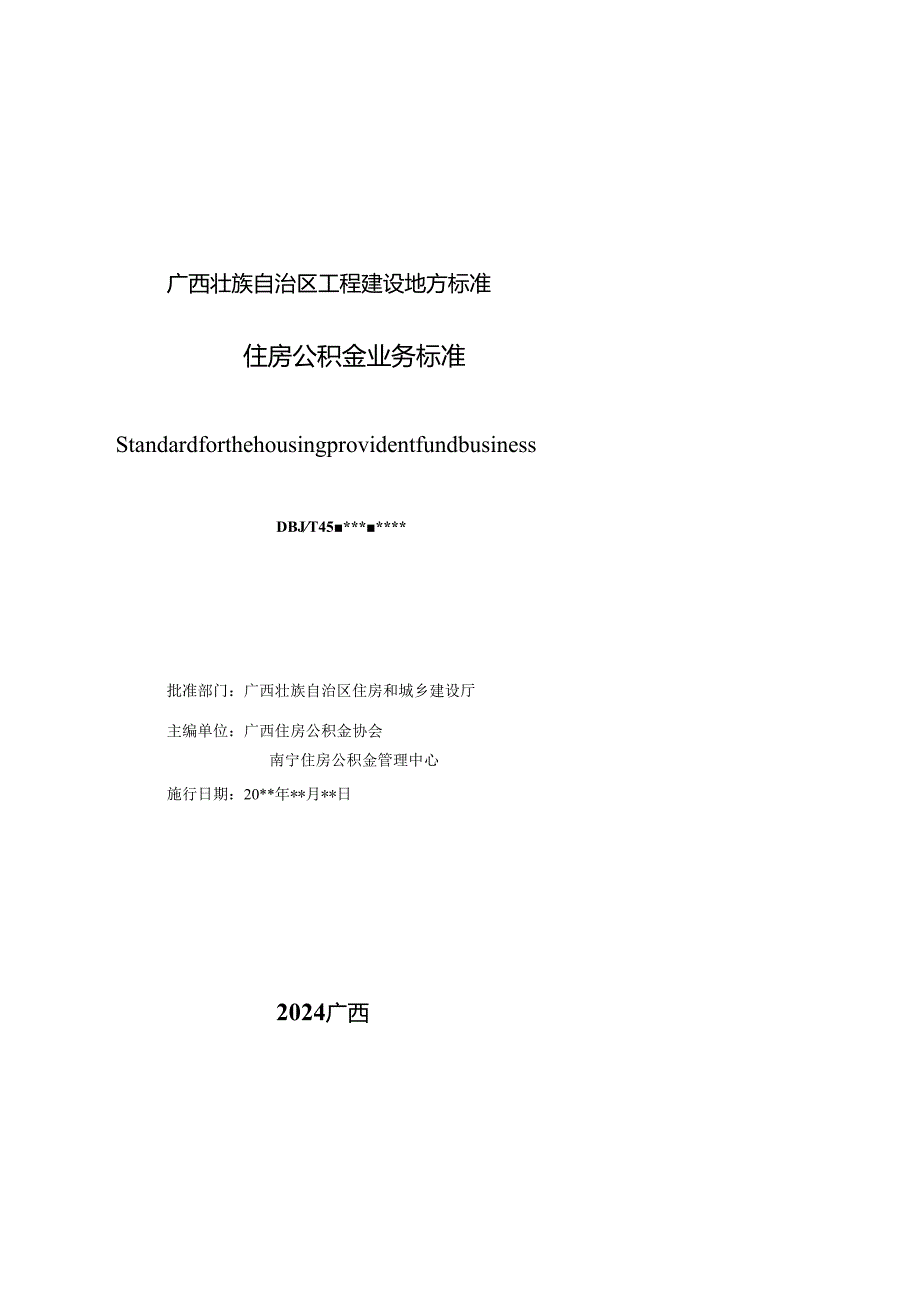 广西壮族自治区工程建设地方标准

住房公积金业务标准

Standardforthehousingprovidentfundbusiness

DBJ/T45■***■****

批准部门：广西壮族自治区住房和城乡建设厅

主编单位：广西住房公积金协会

南宁住房公积金管理中心

施行日期：20**年**月**日

2024广西